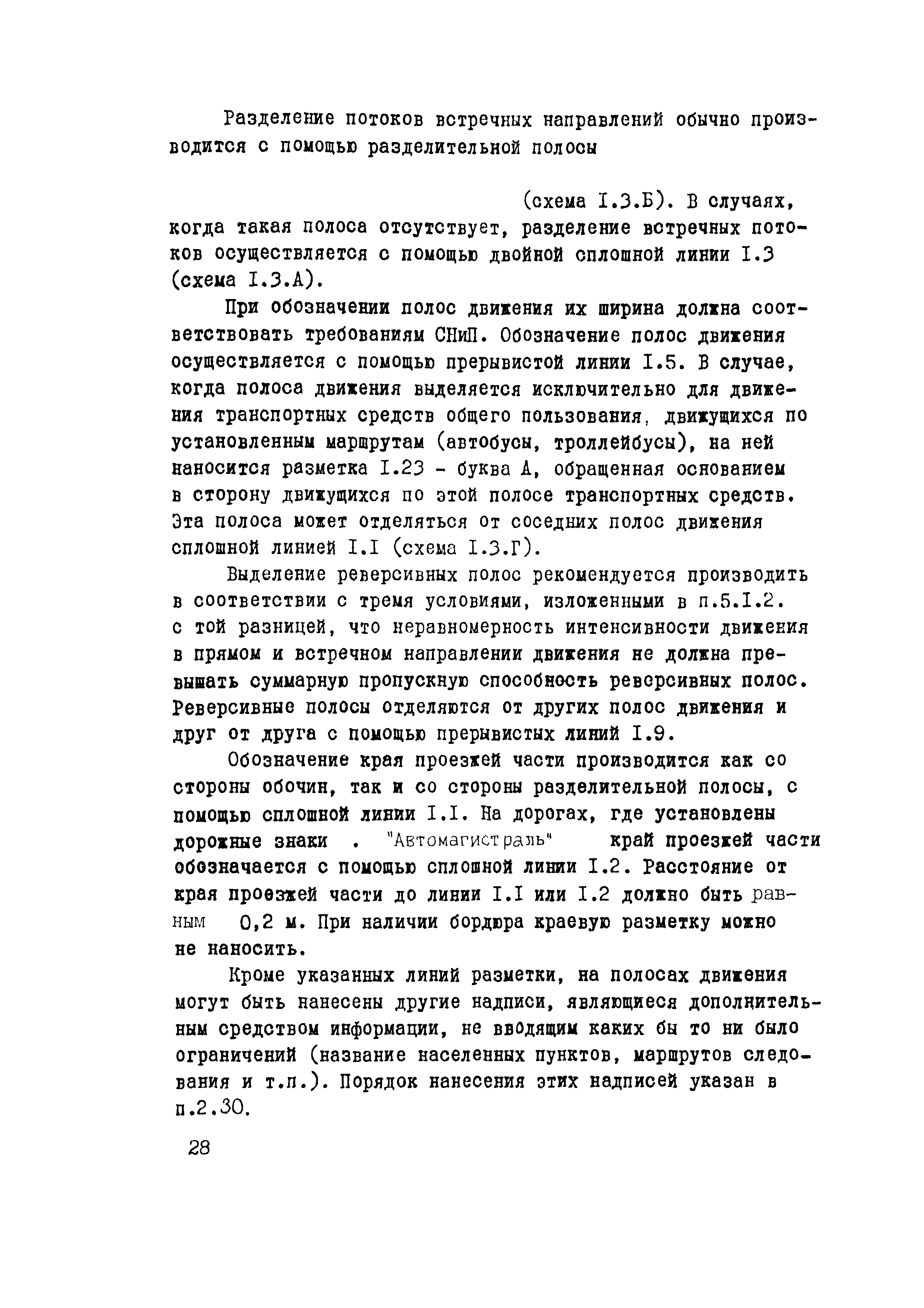 Разделение потоков встречных направлений обычно производится с помощью разделительной полосы

(схема I.3.Б). В случаях, когда такая полоса отсутствует, разделение встречных потоков осуществляется с помощью двойной сплошной линии I.3 (схема I.3.А).

При обозначении полос движения их ширина должна соответствовать требованиям СНиП. Обозначение полос движения осуществляется с помощью прерывистой линии I.5. В случае, когда полоса движения выделяется исключительно для движения транспортных средств общего пользования, движущихся по установленным маршрутам (автобусы, троллейбусы), на ней наносится разметка I.23 - буква А, обращенная основанием в сторону движущихся по этой полосе транспортных средств. Эта полоса может отделяться от соседних полос движения сплошной линией I.I (схема I.3.Г).

Выделение реверсивных полос рекомендуется производить в соответствии с тремя условиями, изложенными в п.5.I.2. с той разницей, что неравномерность интенсивности движения в прямом и встречном направлении движения не должна превышать суммарную пропускную способность реверсивных полос. Реверсивные полосы отделяются от других полос движения и друг от друга с помощью прерывистых линий I.9.

Обозначение края проезжей части производится как со стороны обочин, так и со стороны разделительной полосы, с помощью сплошной линии I.I. На дорогах, где установлены дорожные знаки . "Автомагистраль" край проезжей части обозначается с помощью сплошной линии I.2. Расстояние от края проезжей части до линии I.I или I.2 должно быть равным 0,2 м. При наличии бордюра краевую разметку можно не наносить.

Кроме указанных линий разметки, на полосах движения могут быть нанесены другие надписи, являющиеся дополнительным средством информации, не вводящим каких бы то ни было ограничений (название населенных пунктов, маршрутов следования и т.п.). Порядок нанесения этих надписей указан в п.2.30.

28